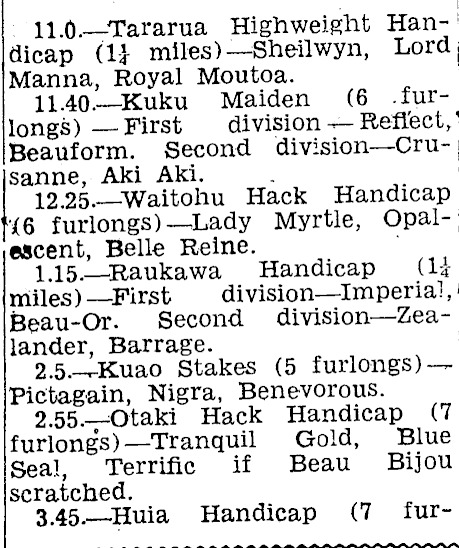 11.0.—Tararua Highweight Handicap ($1\frac{1}{4}$ miles)—Sheilwyn, Lord Manna, Royal Moutoa.

11.40.—Kuku Maiden (6 furlongs) — First division — Reflect, Beauform. Second division—Crusanne, Aki Aki.

12.25.—Waitohu Hack Handicap (6 furlongs)—Lady Myrtle, Opalescent, Belle Reine.

1.15.—Raukawa Handicap ($1\frac{1}{4}$ miles)—First division—Imperial, Beau-Or. Second division—Zealander, Barrage.

2.5.—Kuao Stakes (5 furlongs)—Pictagain, Nigra, Benevorous.

2.55.—Otaki Hack Handicap (7 furlongs)—Tranquil Gold, Blue Seal, Terrific if Beau Bijou scratched.

3.45.—Huia Handicap (7 fur-